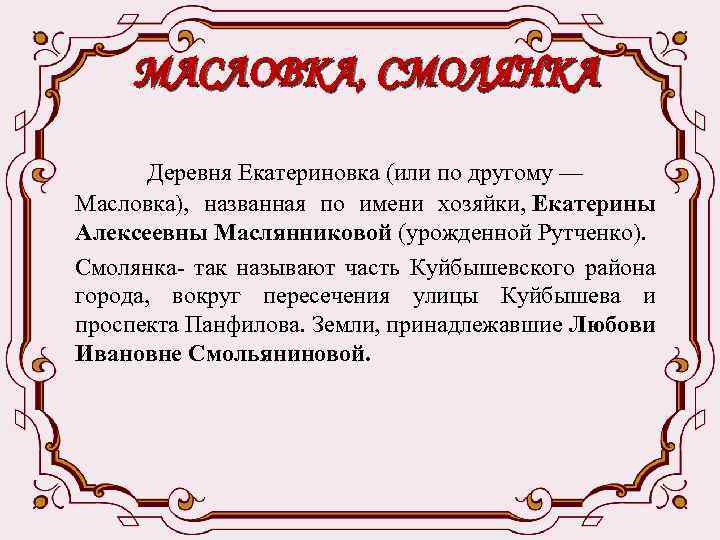 МАСЛОВКА, СМОЛЯНКА

Деревня Екатериновка (или по другому — Масловка), названная по имени хозяйки, Екатерины Алексеевны Маслянниковой (урожденной Рутченко).

Смолянка- так называют часть Куйбышевского района города, вокруг пересечения улицы Куйбышева и проспекта Панфилова. Земли, принадлежавшие Любови Ивановне Смольяниновой.